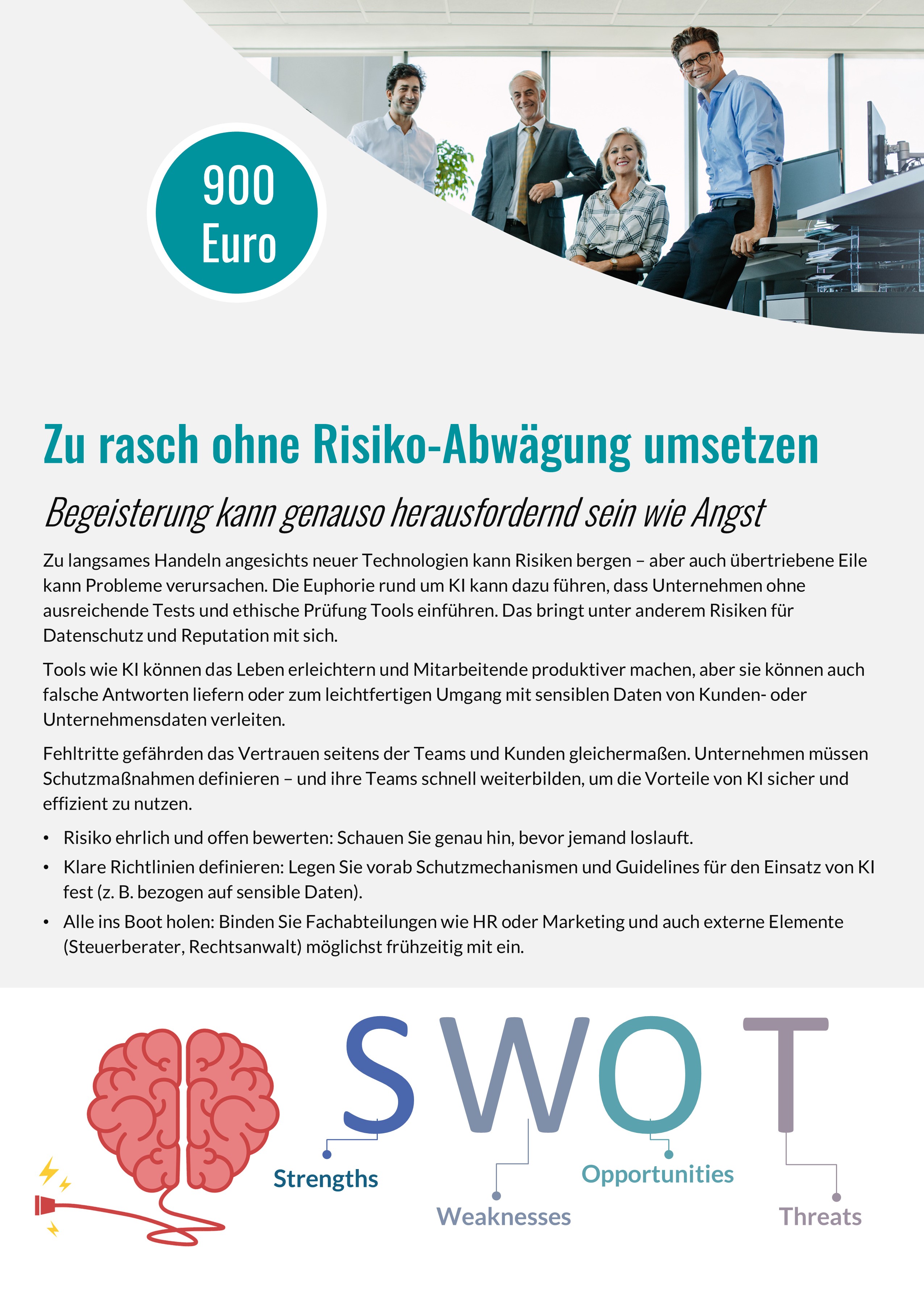 900 Euro

Zu rasch ohne Risiko-Abwägung umsetzen

Begeisterung kann genauso herausfordernd sein wie Angst

Zu langsames Handeln angesichts neuer Technologien kann Risiken bergen – aber auch übertriebene Eile kann Probleme verursachen. Die Euphorie rund um KI kann dazu führen, dass Unternehmen ohne ausreichende Tests und ethische Prüfung Tools einführen. Das bringt unter anderem Risiken für Datenschutz und Reputation mit sich.

Tools wie KI können das Leben erleichtern und Mitarbeitende produktiver machen, aber sie können auch falsche Antworten liefern oder zum leichtfertigen Umgang mit sensiblen Daten von Kunden- oder Unternehmensdaten verleiten.

Fehltritte gefährden das Vertrauen seitens der Teams und Kunden gleichermaßen. Unternehmen müssen Schutzmaßnahmen definieren – und ihre Teams schnell weiterbilden, um die Vorteile von KI sicher und effizient zu nutzen.

• Risiko ehrlich und offen bewerten: Schauen Sie genau hin, bevor jemand loslauft.
• Klare Richtlinien definieren: Legen Sie vorab Schutzmechanismen und Guidelines für den Einsatz von KI fest (z. B. bezogen auf sensible Daten).
• Alle ins Boot holen: Binden Sie Fachabteilungen wie HR oder Marketing und auch externe Elemente (Steuerberater, Rechtsanwalt) möglichst frühzeitig mit ein.

SWOT
Strengths
Weaknesses
Opportunities
Threats